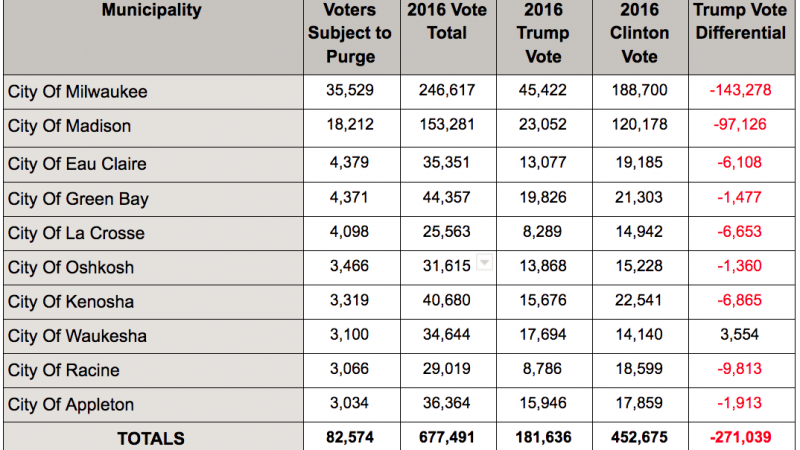 | Municipality | Voters Subject to Purge | 2016 Vote Total | 2016 Trump Vote | 2016 Clinton Vote | Trump Vote Differential |
|---|---|---|---|---|---|
| City Of Milwaukee | 35,529 | 246,617 | 45,422 | 188,700 | -143,278 |
| City Of Madison | 18,212 | 153,281 | 23,052 | 120,178 | -97,126 |
| City Of Eau Claire | 4,379 | 35,351 | 13,077 | 19,185 | -6,108 |
| City Of Green Bay | 4,371 | 44,357 | 19,826 | 21,303 | -1,477 |
| City Of La Crosse | 4,098 | 25,563 | 8,289 | 14,942 | -6,653 |
| City Of Oshkosh | 3,466 | 31,615 | 13,868 | 15,228 | -1,360 |
| City Of Kenosha | 3,319 | 40,680 | 15,676 | 22,541 | -6,865 |
| City Of Waukesha | 3,100 | 34,644 | 17,694 | 14,140 | 3,554 |
| City Of Racine | 3,066 | 29,019 | 8,786 | 18,599 | -9,813 |
| City Of Appleton | 3,034 | 36,364 | 15,946 | 17,859 | -1,913 |
| TOTALS | 82,574 | 677,491 | 181,636 | 452,675 | -271,039 |